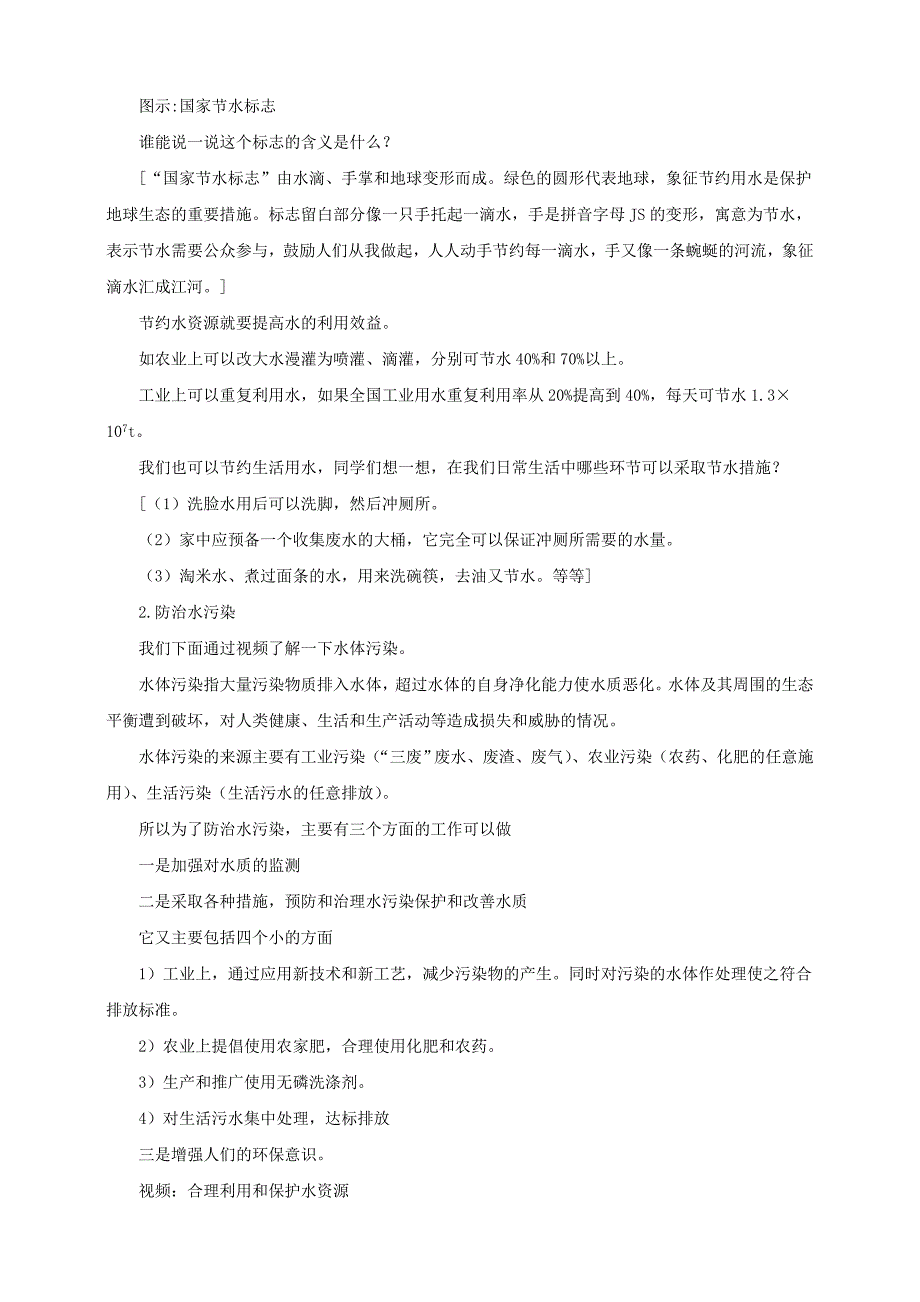 图示:国家节水标志

谁能说一说这个标志的含义是什么？

［“国家节水标志”由水滴、手掌和地球变形而成。绿色的圆形代表地球，象征节约用水是保护地球生态的重要措施。标志留白部分像一只手托起一滴水，手是拼音字母 JS 的变形，寓意为节水，表示节水需要公众参与，鼓励人们从我做起，人人动手节约每一滴水，手又像一条蜿蜒的河流，象征滴水汇成江河。］

节约水资源就要提高水的利用效益。

如农业上可以改大水漫灌为喷灌、滴灌，分别可节水 40%和 70%以上。

工业上可以重复利用水，如果全国工业用水重复利用率从 20%提高到 40%，每天可节水 $1.3\times10^7$t。

我们也可以节约生活用水，同学们想一想，在我们日常生活中哪些环节可以采取节水措施？

［（1）洗脸水用后可以洗脚，然后冲厕所。

（2）家中应预备一个收集废水的大桶，它完全可以保证冲厕所需要的水量。

（3）淘米水、煮过面条的水，用来洗碗筷，去油又节水。等等］

2.防治水污染

我们下面通过视频了解一下水体污染。

水体污染指大量污染物质排入水体，超过水体的自身净化能力使水质恶化。水体及其周围的生态平衡遭到破坏，对人类健康、生活和生产活动等造成损失和威胁的情况。

水体污染的来源主要有工业污染（“三废”废水、废渣、废气）、农业污染（农药、化肥的任意施用）、生活污染（生活污水的任意排放）。

所以为了防治水污染，主要有三个方面的工作可以做

一是加强对水质的监测

二是采取各种措施，预防和治理水污染保护和改善水质

它又主要包括四个小的方面

1）工业上，通过应用新技术和新工艺，减少污染物的产生。同时对污染的水体作处理使之符合排放标准。

2）农业上提倡使用农家肥，合理使用化肥和农药。

3）生产和推广使用无磷洗涤剂。

4）对生活污水集中处理，达标排放

三是增强人们的环保意识。

视频：合理利用和保护水资源